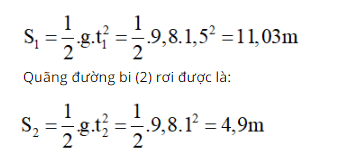 $S_1 = \frac{1}{2}.g.t_1^2 = \frac{1}{2}.9,8.1,5^2 = 11,03m$

Quãng đường bi (2) rơi được là:

$S_2 = \frac{1}{2}.g.t_2^2 = \frac{1}{2}.9,8.1^2 = 4,9m$